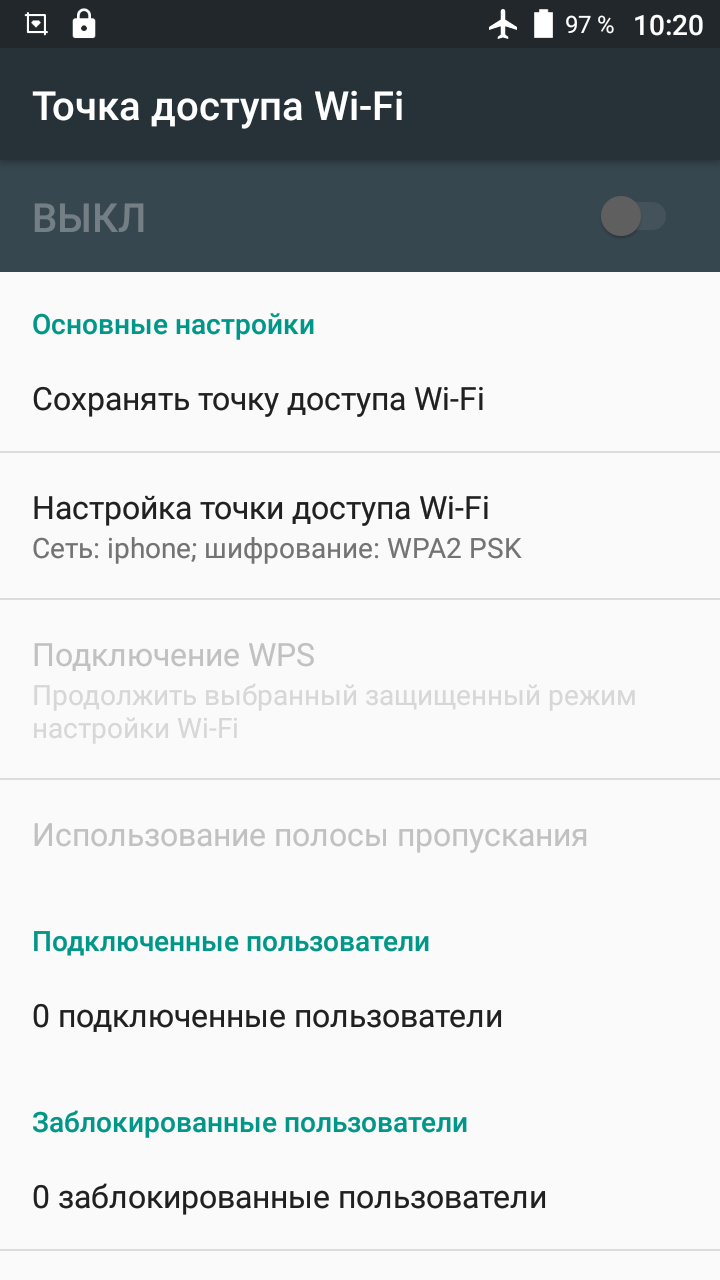 97 % 10:20

Точка доступа Wi-Fi

ВЫКЛ

Основные настройки

Сохранять точку доступа Wi-Fi

Настройка точки доступа Wi-Fi
Сеть: iphone; шифрование: WPA2 PSK

Подключение WPS
Продолжить выбранный защищенный режим настройки Wi-Fi

Использование полосы пропускания

Подключенные пользователи

0 подключенные пользователи

Заблокированные пользователи

0 заблокированные пользователи